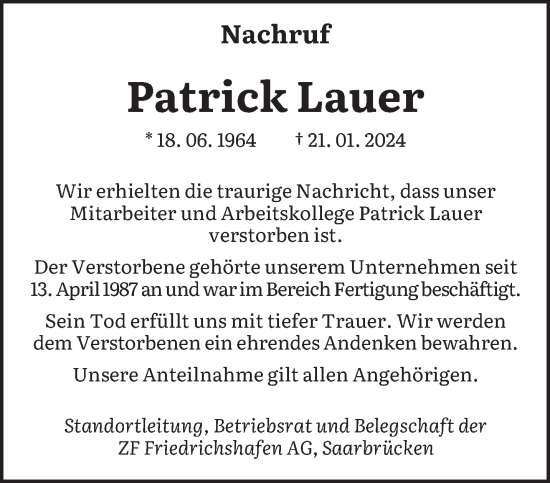 Nachruf

Patrick Lauer

* 18. 06. 1964 † 21. 01. 2024

Wir erhielten die traurige Nachricht, dass unser Mitarbeiter und Arbeitskollege Patrick Lauer verstorben ist.

Der Verstorbene gehörte unserem Unternehmen seit 13. April 1987 an und war im Bereich Fertigung beschäftigt.

Sein Tod erfüllt uns mit tiefer Trauer. Wir werden dem Verstorbenen ein ehrendes Andenken bewahren.

Unsere Anteilnahme gilt allen Angehörigen.

Standortleitung, Betriebsrat und Belegschaft der ZF Friedrichshafen AG, Saarbrücken